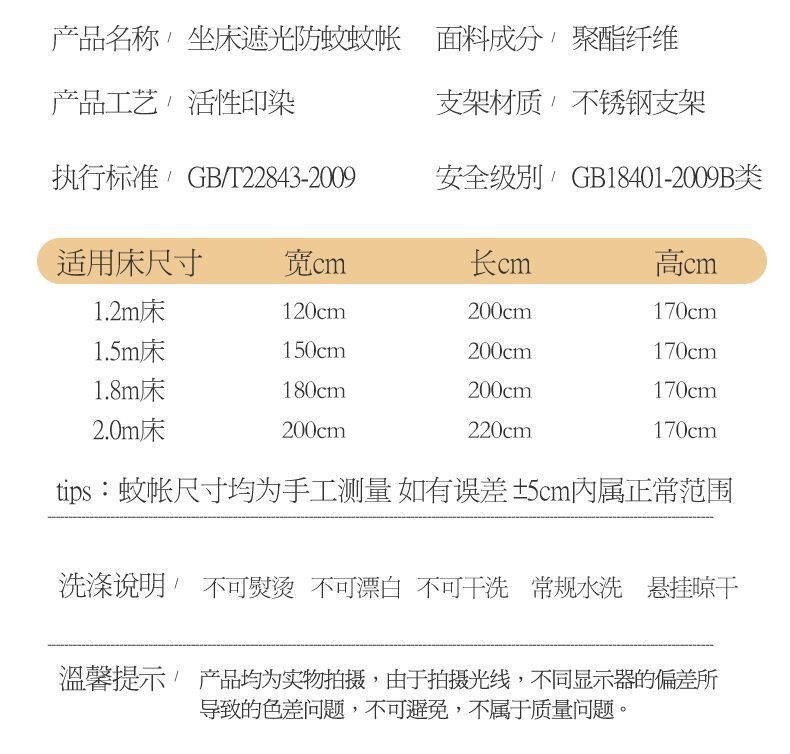 产品名称/ 坐床遮光防蚊蚊帐　面料成分/ 聚酯纤维

产品工艺/ 活性印染　支架材质/ 不锈钢支架

执行标准/ GB/T22843-2009　安全级别/ GB18401-2009B类

| 适用床尺寸 | 宽cm | 长cm | 高cm |
|---|---|---|---|
| 1.2m床 | 120cm | 200cm | 170cm |
| 1.5m床 | 150cm | 200cm | 170cm |
| 1.8m床 | 180cm | 200cm | 170cm |
| 2.0m床 | 200cm | 220cm | 170cm |

tips：蚊帐尺寸均为手工测量 如有误差 ±5cm内属正常范围

洗涤说明/ 不可熨烫 不可漂白 不可干洗 常规水洗 悬挂晾干

温馨提示/ 产品均为实物拍摄，由于拍摄光线，不同显示器的偏差所导致的色差问题，不可避免，不属于质量问题。